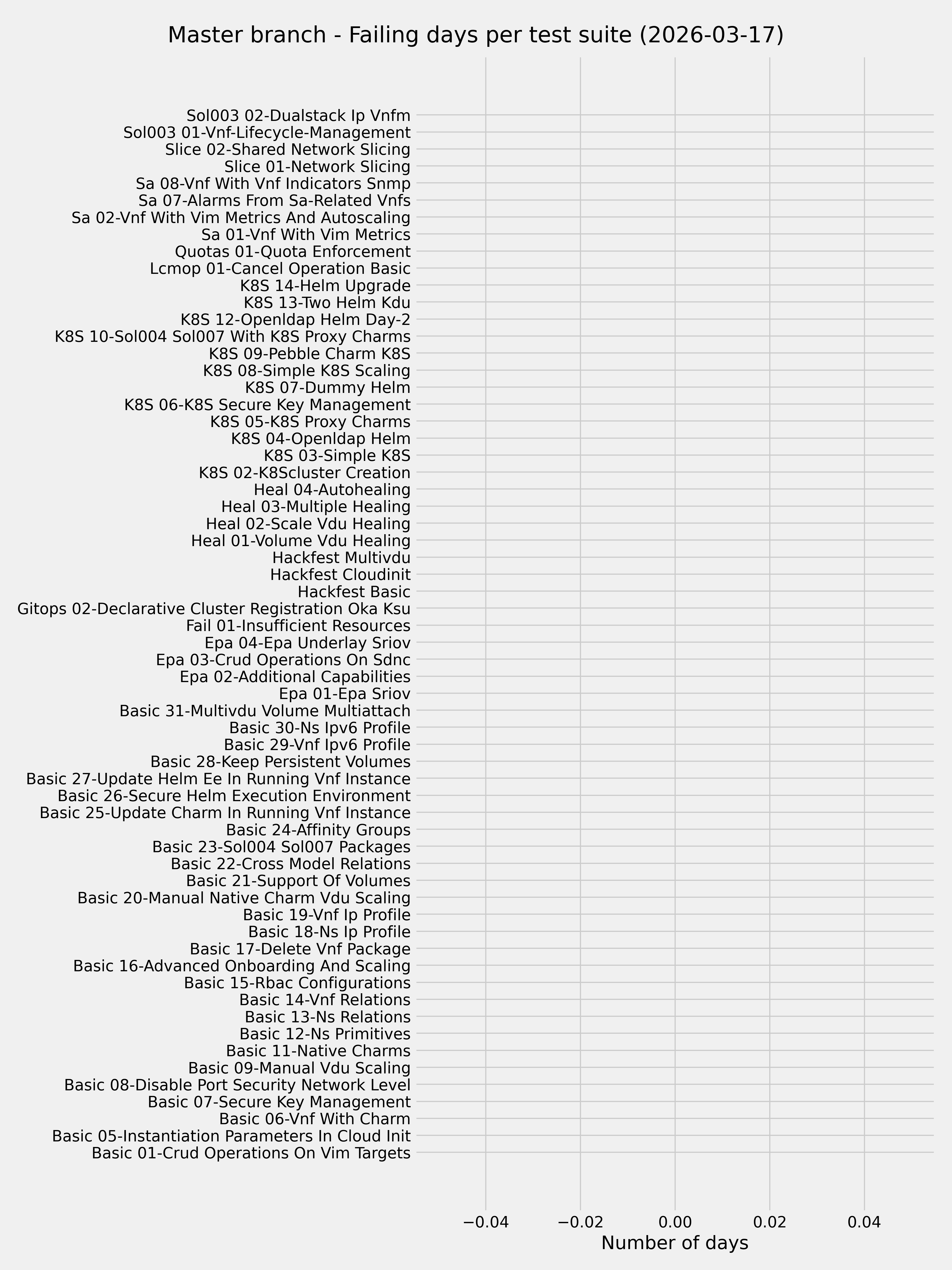 Master branch - Failing days per test suite (2026-03-17)

Sol003 02-Dualstack Ip Vnfm
Sol003 01-Vnf-Lifecycle-Management
Slice 02-Shared Network Slicing
Slice 01-Network Slicing
Sa 08-Vnf With Vnf Indicators Snmp
Sa 07-Alarms From Sa-Related Vnfs
Sa 02-Vnf With Vim Metrics And Autoscaling
Sa 01-Vnf With Vim Metrics
Quotas 01-Quota Enforcement
Lcmop 01-Cancel Operation Basic
K8S 14-Helm Upgrade
K8S 13-Two Helm Kdu
K8S 12-Openldap Helm Day-2
K8S 10-Sol004 Sol007 With K8S Proxy Charms
K8S 09-Pebble Charm K8S
K8S 08-Simple K8S Scaling
K8S 07-Dummy Helm
K8S 06-K8S Secure Key Management
K8S 05-K8S Proxy Charms
K8S 04-Openldap Helm
K8S 03-Simple K8S
K8S 02-K8Scluster Creation
Heal 04-Autohealing
Heal 03-Multiple Healing
Heal 02-Scale Vdu Healing
Heal 01-Volume Vdu Healing
Hackfest Multivdu
Hackfest Cloudinit
Hackfest Basic
Gitops 02-Declarative Cluster Registration Oka Ksu
Fail 01-Insufficient Resources
Epa 04-Epa Underlay Sriov
Epa 03-Crud Operations On Sdnc
Epa 02-Additional Capabilities
Epa 01-Epa Sriov
Basic 31-Multivdu Volume Multiattach
Basic 30-Ns Ipv6 Profile
Basic 29-Vnf Ipv6 Profile
Basic 28-Keep Persistent Volumes
Basic 27-Update Helm Ee In Running Vnf Instance
Basic 26-Secure Helm Execution Environment
Basic 25-Update Charm In Running Vnf Instance
Basic 24-Affinity Groups
Basic 23-Sol004 Sol007 Packages
Basic 22-Cross Model Relations
Basic 21-Support Of Volumes
Basic 20-Manual Native Charm Vdu Scaling
Basic 19-Vnf Ip Profile
Basic 18-Ns Ip Profile
Basic 17-Delete Vnf Package
Basic 16-Advanced Onboarding And Scaling
Basic 15-Rbac Configurations
Basic 14-Vnf Relations
Basic 13-Ns Relations
Basic 12-Ns Primitives
Basic 11-Native Charms
Basic 09-Manual Vdu Scaling
Basic 08-Disable Port Security Network Level
Basic 07-Secure Key Management
Basic 06-Vnf With Charm
Basic 05-Instantiation Parameters In Cloud Init
Basic 01-Crud Operations On Vim Targets

−0.04 −0.02 0.00 0.02 0.04
Number of days